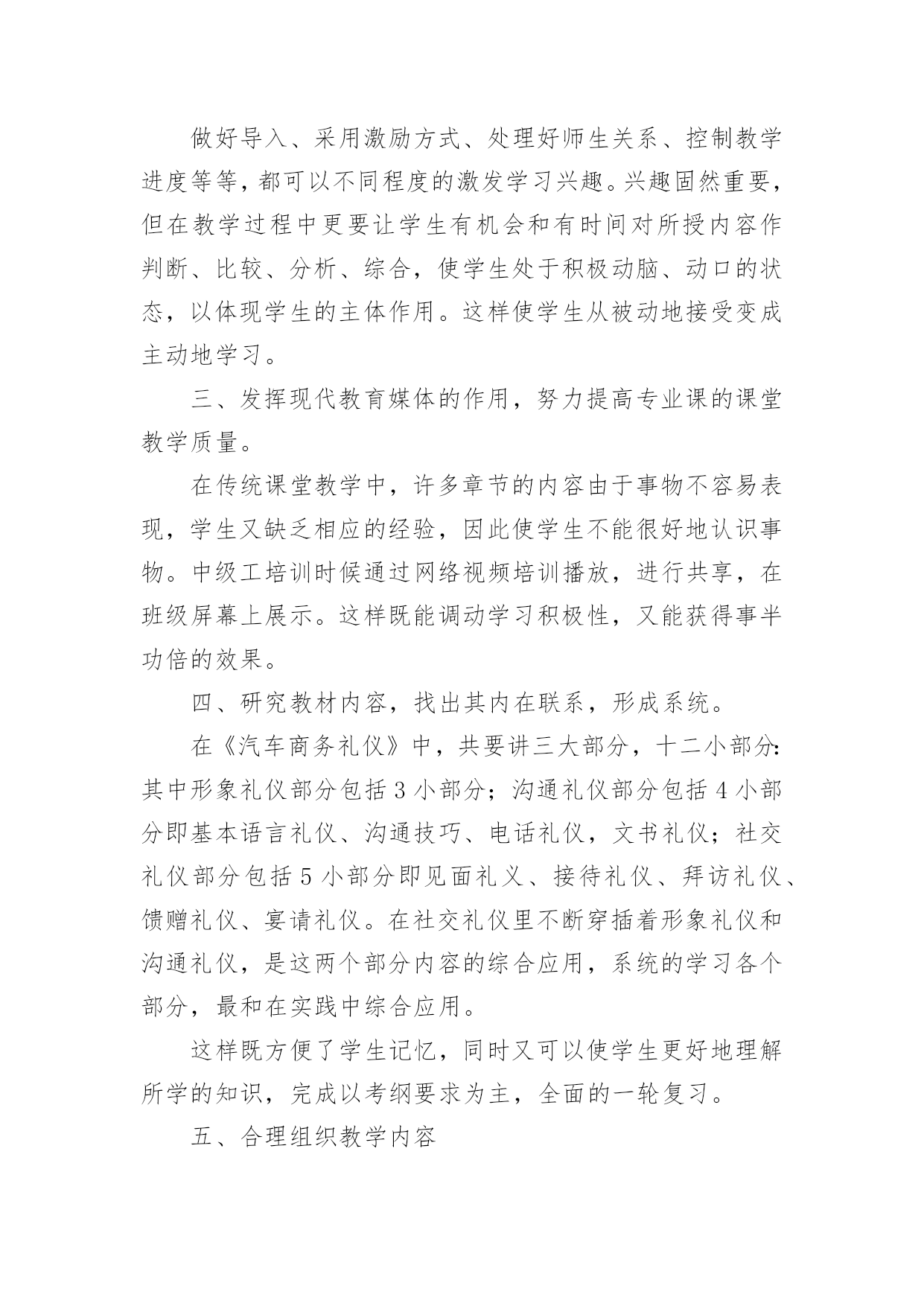 做好导入、采用激励方式、处理好师生关系、控制教学进度等等，都可以不同程度的激发学习兴趣。兴趣固然重要，但在教学过程中更要让学生有机会和有时间对所授内容作判断、比较、分析、综合，使学生处于积极动脑、动口的状态，以体现学生的主体作用。这样使学生从被动地接受变成主动地学习。

三、发挥现代教育媒体的作用，努力提高专业课的课堂教学质量。

在传统课堂教学中，许多章节的内容由于事物不容易表现，学生又缺乏相应的经验，因此使学生不能很好地认识事物。中级工培训时候通过网络视频培训播放，进行共享，在班级屏幕上展示。这样既能调动学习积极性，又能获得事半功倍的效果。

四、研究教材内容，找出其内在联系，形成系统。

在《汽车商务礼仪》中，共要讲三大部分，十二小部分：其中形象礼仪部分包括 3 小部分；沟通礼仪部分包括 4 小部分即基本语言礼仪、沟通技巧、电话礼仪，文书礼仪；社交礼仪部分包括 5 小部分即见面礼义、接待礼仪、拜访礼仪、馈赠礼仪、宴请礼仪。在社交礼仪里不断穿插着形象礼仪和沟通礼仪，是这两个部分内容的综合应用，系统的学习各个部分，最和在实践中综合应用。

这样既方便了学生记忆，同时又可以使学生更好地理解所学的知识，完成以考纲要求为主，全面的一轮复习。

五、合理组织教学内容